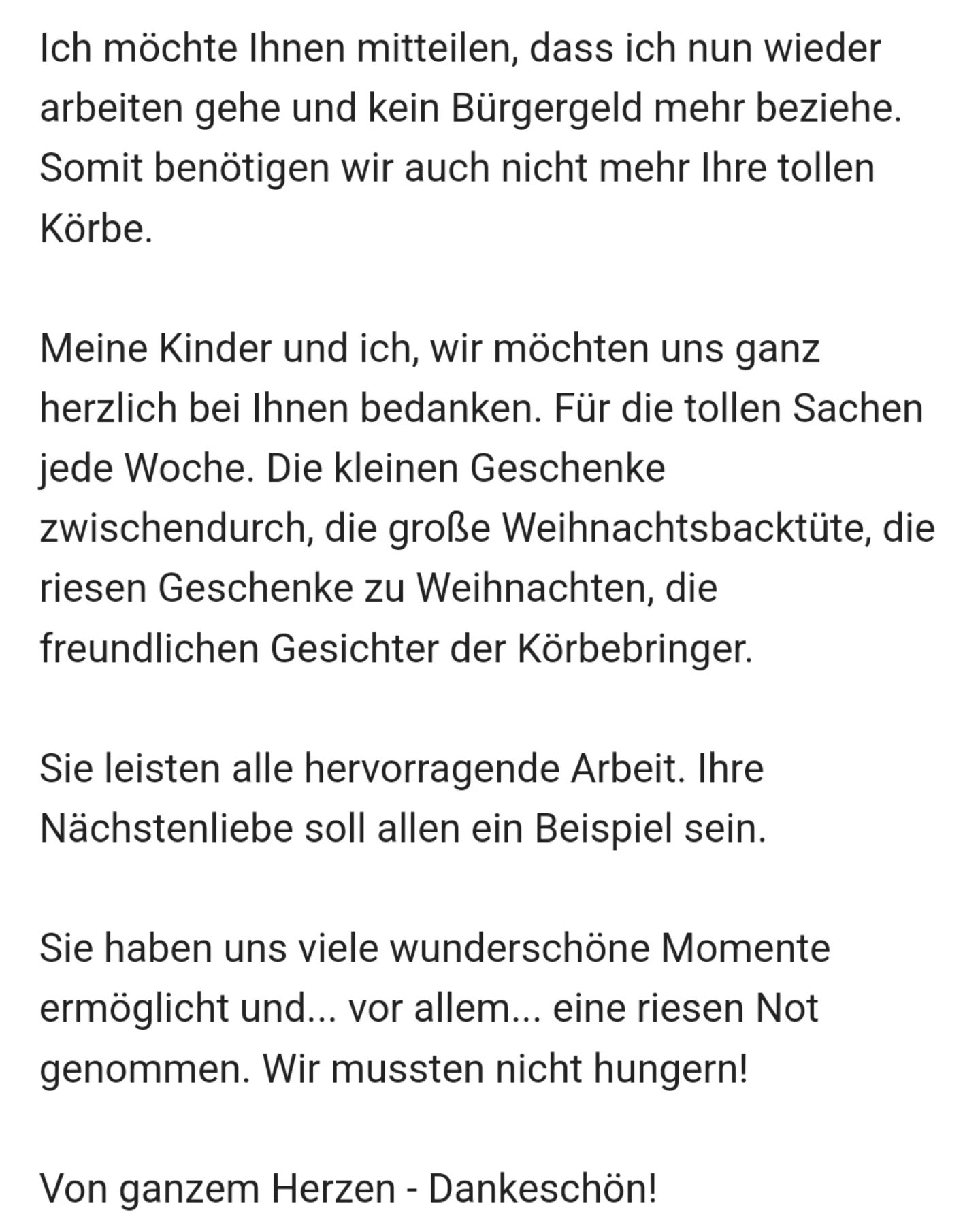 Ich möchte Ihnen mitteilen, dass ich nun wieder arbeiten gehe und kein Bürgergeld mehr beziehe. Somit benötigen wir auch nicht mehr Ihre tollen Körbe.

Meine Kinder und ich, wir möchten uns ganz herzlich bei Ihnen bedanken. Für die tollen Sachen jede Woche. Die kleinen Geschenke zwischendurch, die große Weihnachtsbacktüte, die riesen Geschenke zu Weihnachten, die freundlichen Gesichter der Körbebringer.

Sie leisten alle hervorragende Arbeit. Ihre Nächstenliebe soll allen ein Beispiel sein.

Sie haben uns viele wunderschöne Momente ermöglicht und... vor allem... eine riesen Not genommen. Wir mussten nicht hungern!

Von ganzem Herzen - Dankeschön!